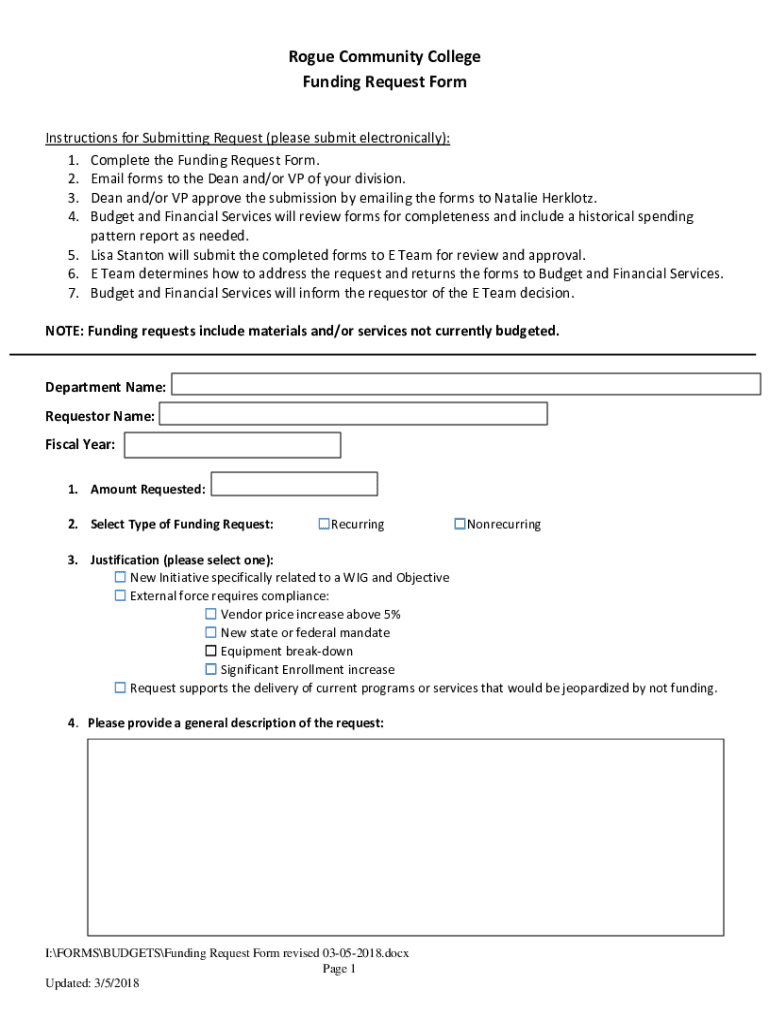 Rogue Community College
Funding Request Form

Instructions for Submitting Request (please submit electronically):
1. Complete the Funding Request Form.
2. Email forms to the Dean and/or VP of your division.
3. Dean and/or VP approve the submission by emailing the forms to Natalie Herklotz.
4. Budget and Financial Services will review forms for completeness and include a historical spending pattern report as needed.
5. Lisa Stanton will submit the completed forms to E Team for review and approval.
6. E Team determines how to address the request and returns the forms to Budget and Financial Services.
7. Budget and Financial Services will inform the requestor of the E Team decision.

NOTE: Funding requests include materials and/or services not currently budgeted.

Department Name:
Requestor Name:
Fiscal Year:

1. Amount Requested:

2. Select Type of Funding Request: ☐Recurring ☐Nonrecurring

3. Justification (please select one):
☐ New Initiative specifically related to a WIG and Objective
☐ External force requires compliance:
☐ Vendor price increase above 5%
☐ New state or federal mandate
☐ Equipment break-down
☐ Significant Enrollment increase
☐ Request supports the delivery of current programs or services that would be jeopardized by not funding.

4. Please provide a general description of the request:

I:\FORMS\BUDGETS\Funding Request Form revised 03-05-2018.docx
Page 1
Updated: 3/5/2018